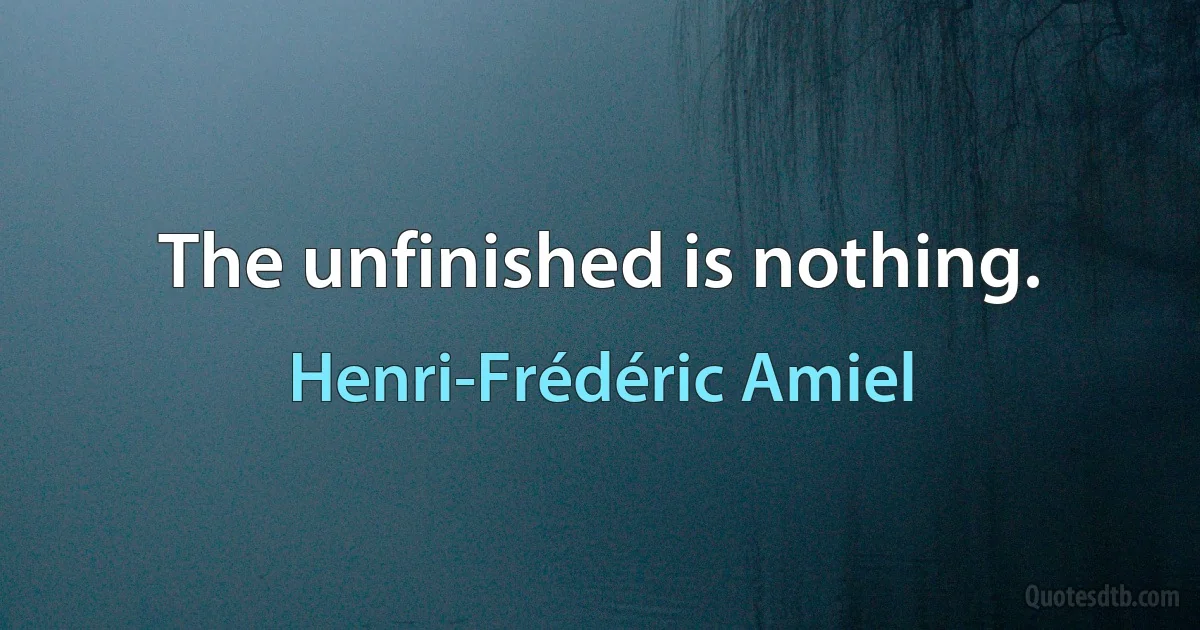 The unfinished is nothing.

Henri-Frédéric Amiel

Quotesdtb.com